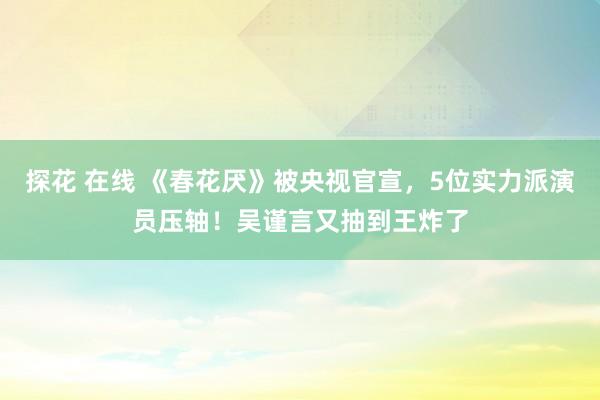 探花 在线 《春花厌》被央视官宣，5位实力派演员压轴！吴谨言又抽到王炸了